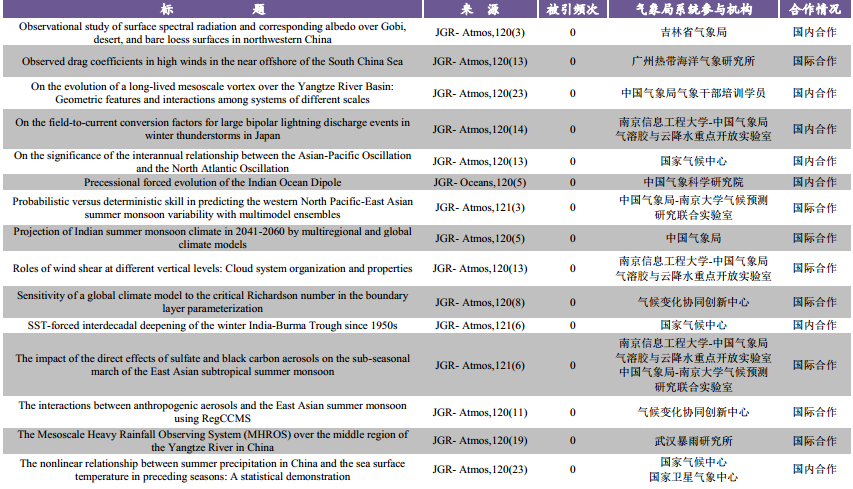 | 标 题 | 来 源 | 被引频次 | 气象局系统参与机构 | 合作情况 |
|---|---|---|---|---|
| Observational study of surface spectral radiation and corresponding albedo over Gobi, desert, and bare loess surfaces in northwestern China | JGR- Atmos,120(3) | 0 | 吉林省气象局 | 国内合作 |
| Observed drag coefficients in high winds in the near offshore of the South China Sea | JGR- Atmos,120(13) | 0 | 广州热带海洋气象研究所 | 国际合作 |
| On the evolution of a long-lived mesoscale vortex over the Yangtze River Basin: Geometric features and interactions among systems of different scales | JGR- Atmos,120(23) | 0 | 中国气象局气象干部培训学员 | 国内合作 |
| On the field-to-current conversion factors for large bipolar lightning discharge events in winter thunderstorms in Japan | JGR- Atmos,120(14) | 0 | 南京信息工程大学-中国气象局气溶胶与云降水重点开放实验室 | 国内合作 |
| On the significance of the interannual relationship between the Asian-Pacific Oscillation and the North Atlantic Oscillation | JGR- Atmos,120(13) | 0 | 国家气候中心 | 国内合作 |
| Precessional forced evolution of the Indian Ocean Dipole | JGR- Oceans,120(5) | 0 | 中国气象科学研究院 | 国内合作 |
| Probabilistic versus deterministic skill in predicting the western North Pacific-East Asian summer monsoon variability with multimodel ensembles | JGR- Atmos,121(3) | 0 | 中国气象局-南京大学气候预测研究联合实验室 | 国际合作 |
| Projection of Indian summer monsoon climate in 2041-2060 by multiregional and global climate models | JGR- Atmos,120(5) | 0 | 中国气象局 | 国际合作 |
| Roles of wind shear at different vertical levels: Cloud system organization and properties | JGR- Atmos,120(13) | 0 | 南京信息工程大学-中国气象局气溶胶与云降水重点开放实验室 | 国际合作 |
| Sensitivity of a global climate model to the critical Richardson number in the boundary layer parameterization | JGR- Atmos,120(8) | 0 | 气候变化协同创新中心 | 国际合作 |
| SST-forced interdecadal deepening of the winter India-Burma Trough since 1950s | JGR- Atmos,121(6) | 0 | 国家气候中心 | 国内合作 |
| The impact of the direct effects of sulfate and black carbon aerosols on the sub-seasonal march of the East Asian subtropical summer monsoon | JGR- Atmos,121(6) | 0 | 南京信息工程大学-中国气象局气溶胶与云降水重点开放实验室 中国气象局-南京大学气候预测研究联合实验室 | 国际合作 |
| The interactions between anthropogenic aerosols and the East Asian summer monsoon using RegCCMS | JGR- Atmos,120(11) | 0 | 气候变化协同创新中心 | 国际合作 |
| The Mesoscale Heavy Rainfall Observing System (MHROS) over the middle region of the Yangtze River in China | JGR- Atmos,120(19) | 0 | 武汉暴雨研究所 | 国际合作 |
| The nonlinear relationship between summer precipitation in China and the sea surface temperature in preceding seasons: A statistical demonstration | JGR- Atmos,120(23) | 0 | 国家气候中心 国家卫星气象中心 | 国内合作 |